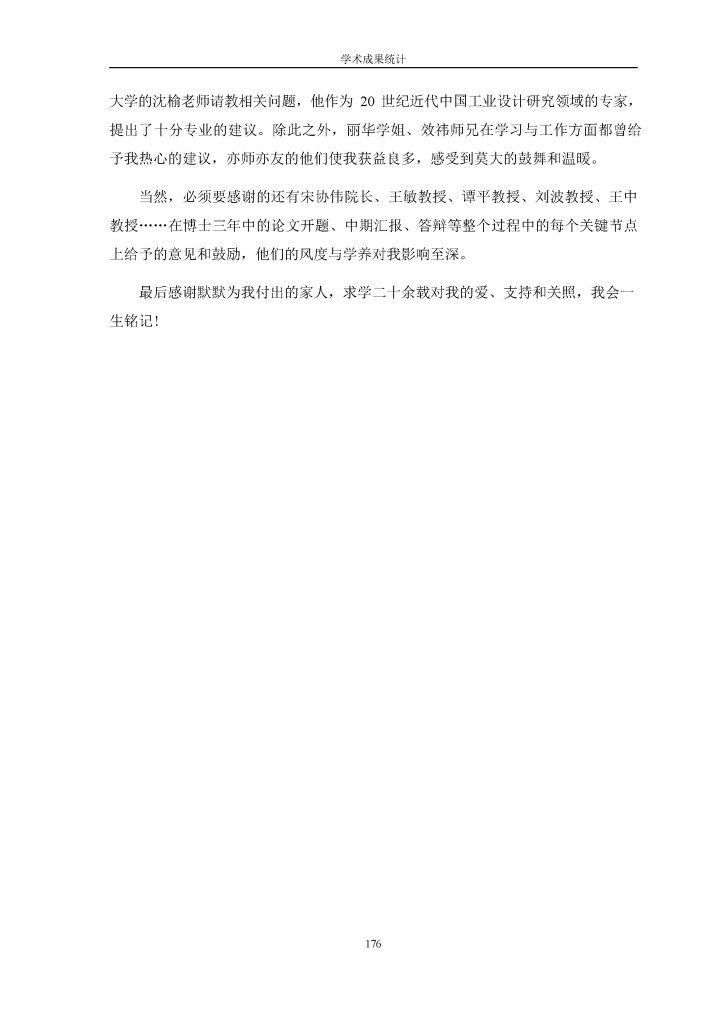 学术成果统计

大学的沈榆老师请教相关问题，他作为 20 世纪近代中国工业设计研究领域的专家，提出了十分专业的建议。除此之外，丽华学姐、效祎师兄在学习与工作方面都曾给予我热心的建议，亦师亦友的他们使我获益良多，感受到莫大的鼓舞和温暖。

当然，必须要感谢的还有宋协伟院长、王敏教授、谭平教授、刘波教授、王中教授……在博士三年中的论文开题、中期汇报、答辩等整个过程中的每个关键节点上给予的意见和鼓励，他们的风度与学养对我影响至深。

最后感谢默默为我付出的家人，求学二十余载对我的爱、支持和关照，我会一生铭记！

176